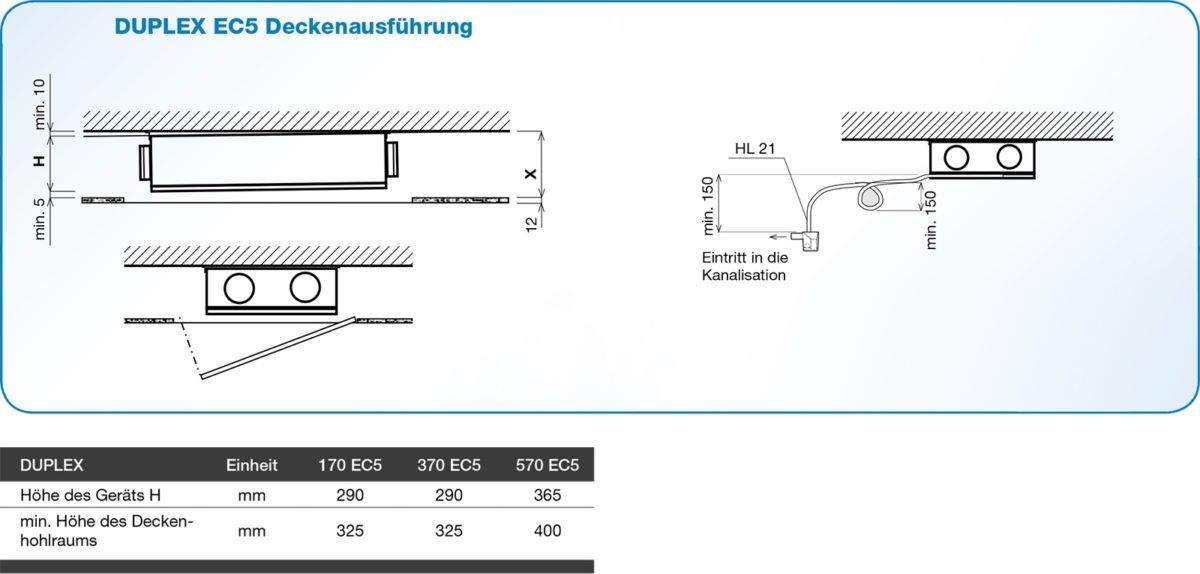 DUPLEX EC5 Deckenausführung

min. 10
H
min. 5
X
12

HL 21
min. 150
min. 150
Eintritt in die Kanalisation

| DUPLEX | Einheit | 170 EC5 | 370 EC5 | 570 EC5 |
|---|---|---|---|---|
| Höhe des Geräts H | mm | 290 | 290 | 365 |
| min. Höhe des Deckenhohlraums | mm | 325 | 325 | 400 |